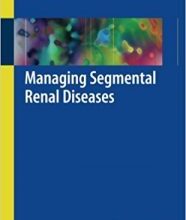 Managing Segmental Renal Diseases